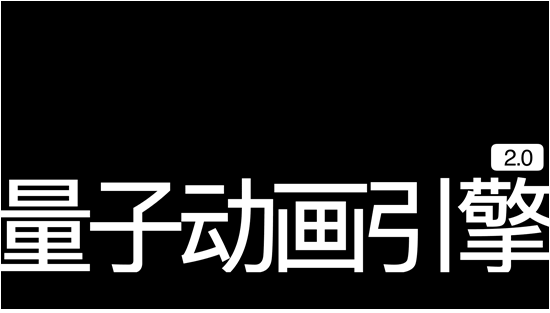 2.0
量子动画引擎